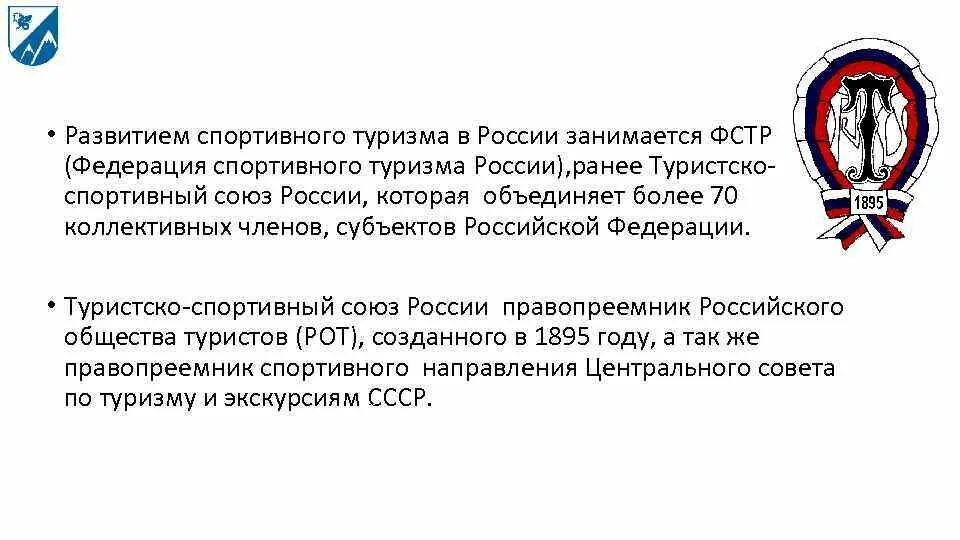 • Развитием спортивного туризма в России занимается ФСТР (Федерация спортивного туризма России),ранее Туристско-спортивный союз России, которая объединяет более 70 коллективных членов, субъектов Российской Федерации.

• Туристско-спортивный союз России правопреемник Российского общества туристов (РОТ), созданного в 1895 году, а так же правопреемник спортивного направления Центрального совета по туризму и экскурсиям СССР.

1895